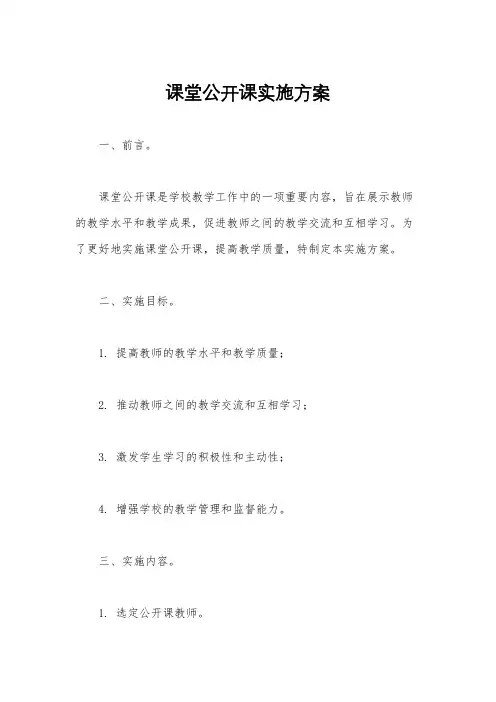 课堂公开课实施方案

一、前言。

课堂公开课是学校教学工作中的一项重要内容，旨在展示教师的教学水平和教学成果，促进教师之间的教学交流和互相学习。为了更好地实施课堂公开课，提高教学质量，特制定本实施方案。

二、实施目标。

1. 提高教师的教学水平和教学质量；

2. 推动教师之间的教学交流和互相学习；

3. 激发学生学习的积极性和主动性；

4. 增强学校的教学管理和监督能力。

三、实施内容。

1. 选定公开课教师。